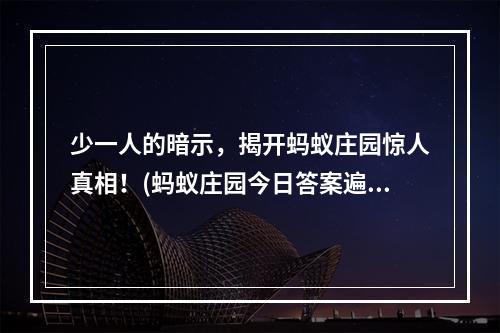 少一人的暗示，揭开蚂蚁庄园惊人真相！(蚂蚁庄园今日答案遍...